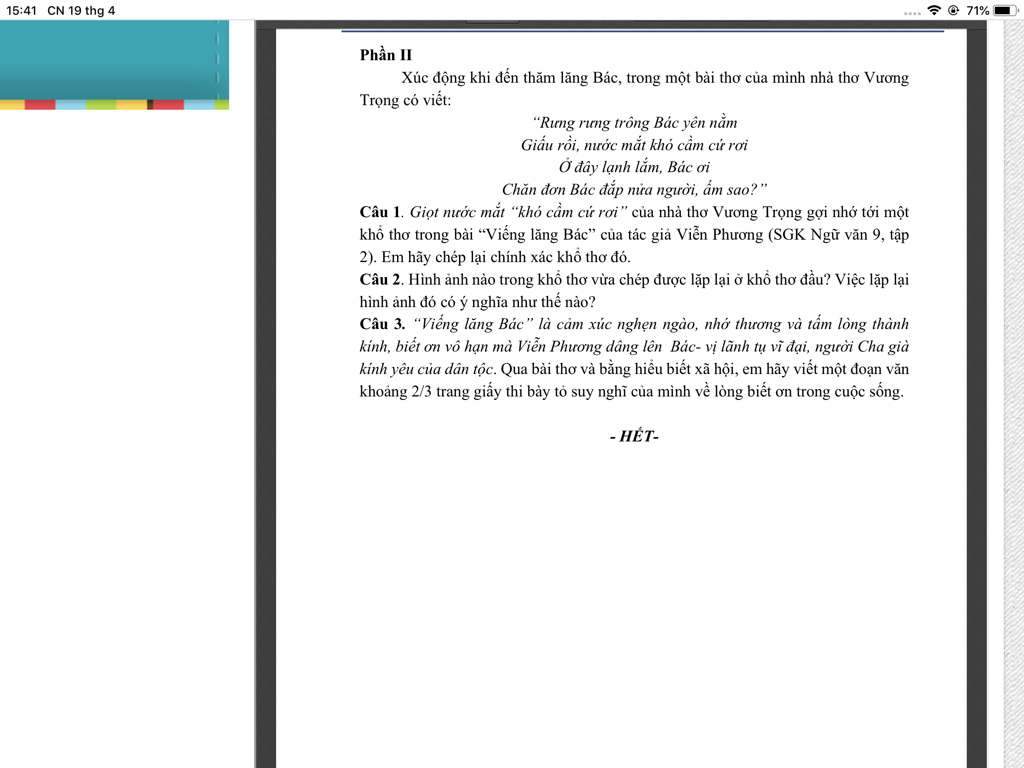 15:41 CN 19 thg 4

71%

Phần II

Xúc động khi đến thăm lăng Bác, trong một bài thơ của mình nhà thơ Vương Trọng có viết:

“Rưng rưng trông Bác yên nằm
Giấu rồi, nước mắt khó cầm cứ rơi
Ở đây lạnh lắm, Bác ơi
Chăn đơn Bác đắp nửa người, ấm sao?”

Câu 1. Giọt nước mắt “khó cầm cứ rơi” của nhà thơ Vương Trọng gợi nhớ tới một khổ thơ trong bài “Viếng lăng Bác” của tác giả Viễn Phương (SGK Ngữ văn 9, tập 2). Em hãy chép lại chính xác khổ thơ đó.

Câu 2. Hình ảnh nào trong khổ thơ vừa chép được lặp lại ở khổ thơ đầu? Việc lặp lại hình ảnh đó có ý nghĩa như thế nào?

Câu 3. “Viếng lăng Bác” là cảm xúc nghẹn ngào, nhớ thương và tấm lòng thành kính, biết ơn vô hạn mà Viễn Phương dâng lên Bác- vị lãnh tụ vĩ đại, người Cha già kính yêu của dân tộc. Qua bài thơ và bằng hiểu biết xã hội, em hãy viết một đoạn văn khoảng 2/3 trang giấy thi bày tỏ suy nghĩ của mình về lòng biết ơn trong cuộc sống.

- HẾT-